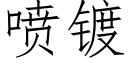 喷镀